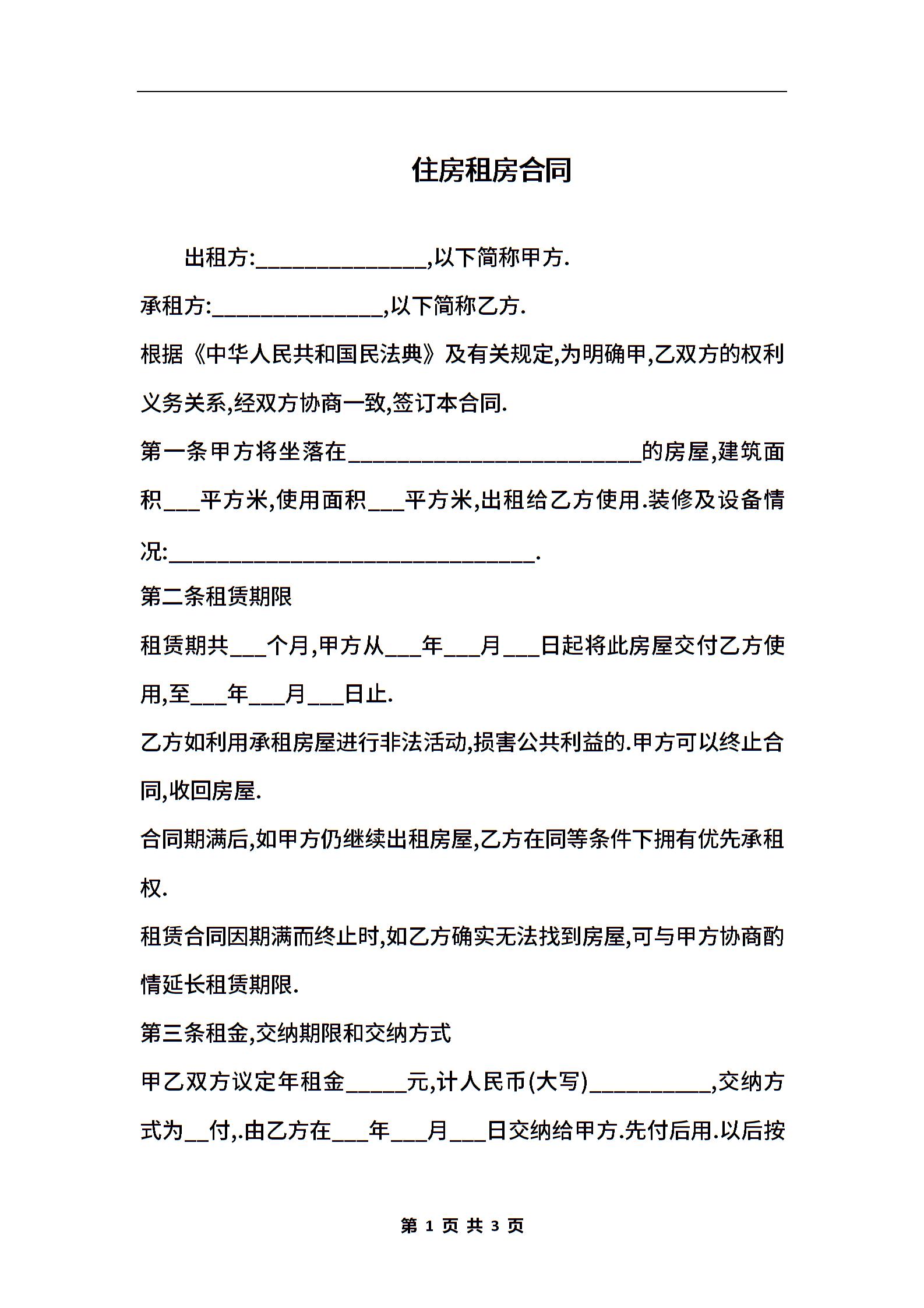 住房租房合同

出租方:_______________,以下简称甲方.

承租方:_______________,以下简称乙方.

根据《中华人民共和国民法典》及有关规定,为明确甲,乙双方的权利义务关系,经双方协商一致,签订本合同.

第一条甲方将坐落在__________________________的房屋,建筑面积___平方米,使用面积___平方米,出租给乙方使用.装修及设备情况:________________________________.

第二条租赁期限

租赁期共___个月,甲方从___年___月___日起将此房屋交付乙方使用,至___年___月___日止.

乙方如利用承租房屋进行非法活动,损害公共利益的.甲方可以终止合同,收回房屋.

合同期满后,如甲方仍继续出租房屋,乙方在同等条件下拥有优先承租权.

租赁合同因期满而终止时,如乙方确实无法找到房屋,可与甲方协商酌情延长租赁期限.

第三条租金,交纳期限和交纳方式

甲乙双方议定年租金_____元,计人民币(大写)__________,交纳方式为__付,.由乙方在___年___月___日交纳给甲方.先付后用.以后按

第 1 页 共 3 页